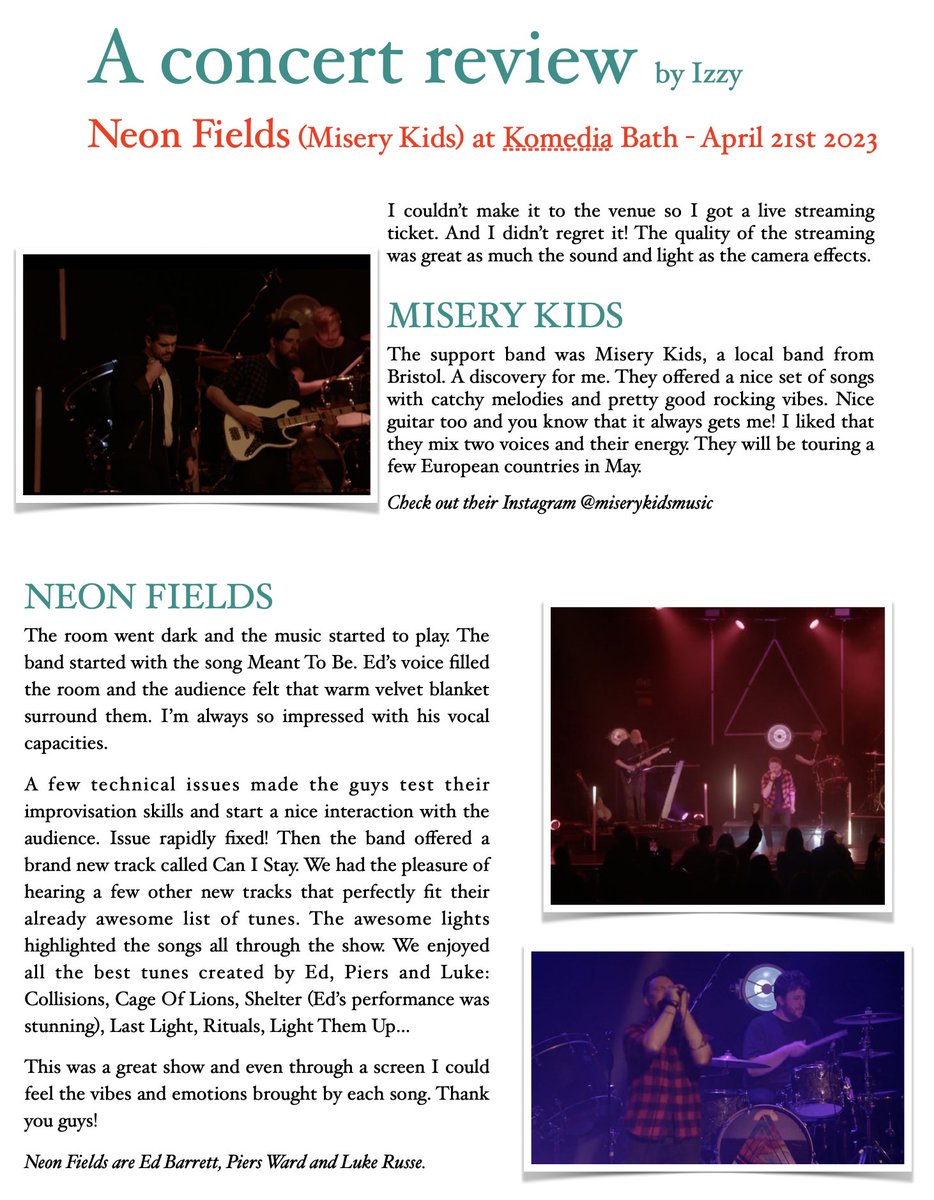 A concert review by Izzy

Neon Fields (Misery Kids) at Komedia Bath - April 21st 2023

I couldn't make it to the venue so I got a live streaming ticket. And I didn't regret it! The quality of the streaming was great as much the sound and light as the camera effects.

MISERY KIDS

The support band was Misery Kids, a local band from Bristol. A discovery for me. They offered a nice set of songs with catchy melodies and pretty good rocking vibes. Nice guitar too and you know that it always gets me! I liked that they mix two voices and their energy. They will be touring a few European countries in May.

Check out their Instagram @miserykidsmusic

NEON FIELDS

The room went dark and the music started to play. The band started with the song Meant To Be. Ed's voice filled the room and the audience felt that warm velvet blanket surround them. I'm always so impressed with his vocal capacities.

A few technical issues made the guys test their improvisation skills and start a nice interaction with the audience. Issue rapidly fixed! Then the band offered a brand new track called Can I Stay. We had the pleasure of hearing a few other new tracks that perfectly fit their already awesome list of tunes. The awesome lights highlighted the songs all through the show. We enjoyed all the best tunes created by Ed, Piers and Luke: Collisions, Cage Of Lions, Shelter (Ed's performance was stunning), Last Light, Rituals, Light Them Up...

This was a great show and even through a screen I could feel the vibes and emotions brought by each song. Thank you guys!

Neon Fields are Ed Barrett, Piers Ward and Luke Russe.